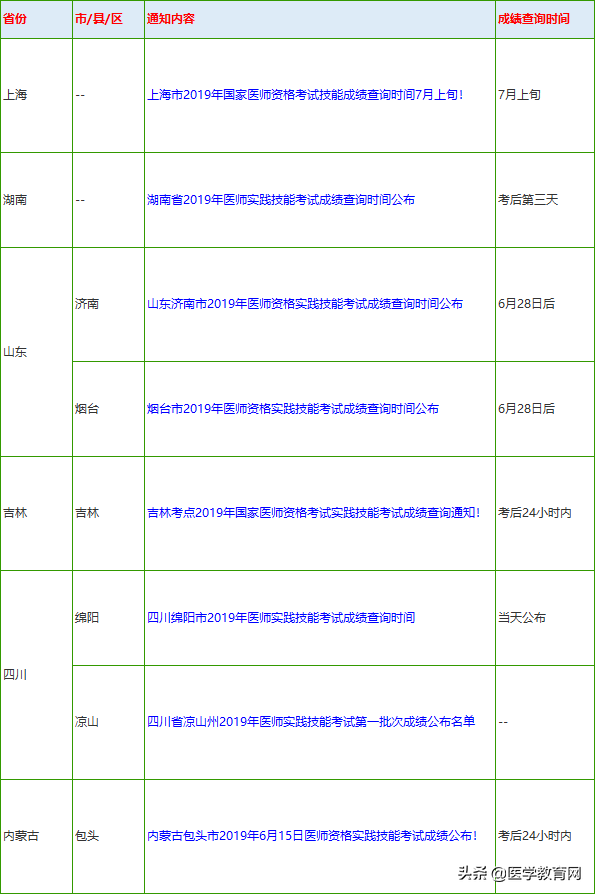 | 省份 | 市/县/区 | 通知内容 | 成绩查询时间 |
|---|---|---|---|
| 上海 | -- | 上海市2019年国家医师资格考试技能成绩查询时间7月上旬！ | 7月上旬 |
| 湖南 | -- | 湖南省2019年医师实践技能考试成绩查询时间公布 | 考后第三天 |
| 山东 | 济南 | 山东济南市2019年医师资格实践技能考试成绩查询时间公布 | 6月28日后 |
| 山东 | 烟台 | 烟台市2019年医师资格实践技能考试成绩查询时间公布 | 6月28日后 |
| 吉林 | 吉林 | 吉林考点2019年国家医师资格考试实践技能考试成绩查询通知！ | 考后24小时内 |
| 四川 | 绵阳 | 四川绵阳市2019年医师实践技能考试成绩查询时间 | 当天公布 |
| 四川 | 凉山 | 四川省凉山州2019年医师实践技能考试第一批次成绩公布名单 | -- |
| 内蒙古 | 包头 | 内蒙古包头市2019年6月15日医师资格实践技能考试成绩公布！ | 考后24小时内 |

头条 @医学教育网